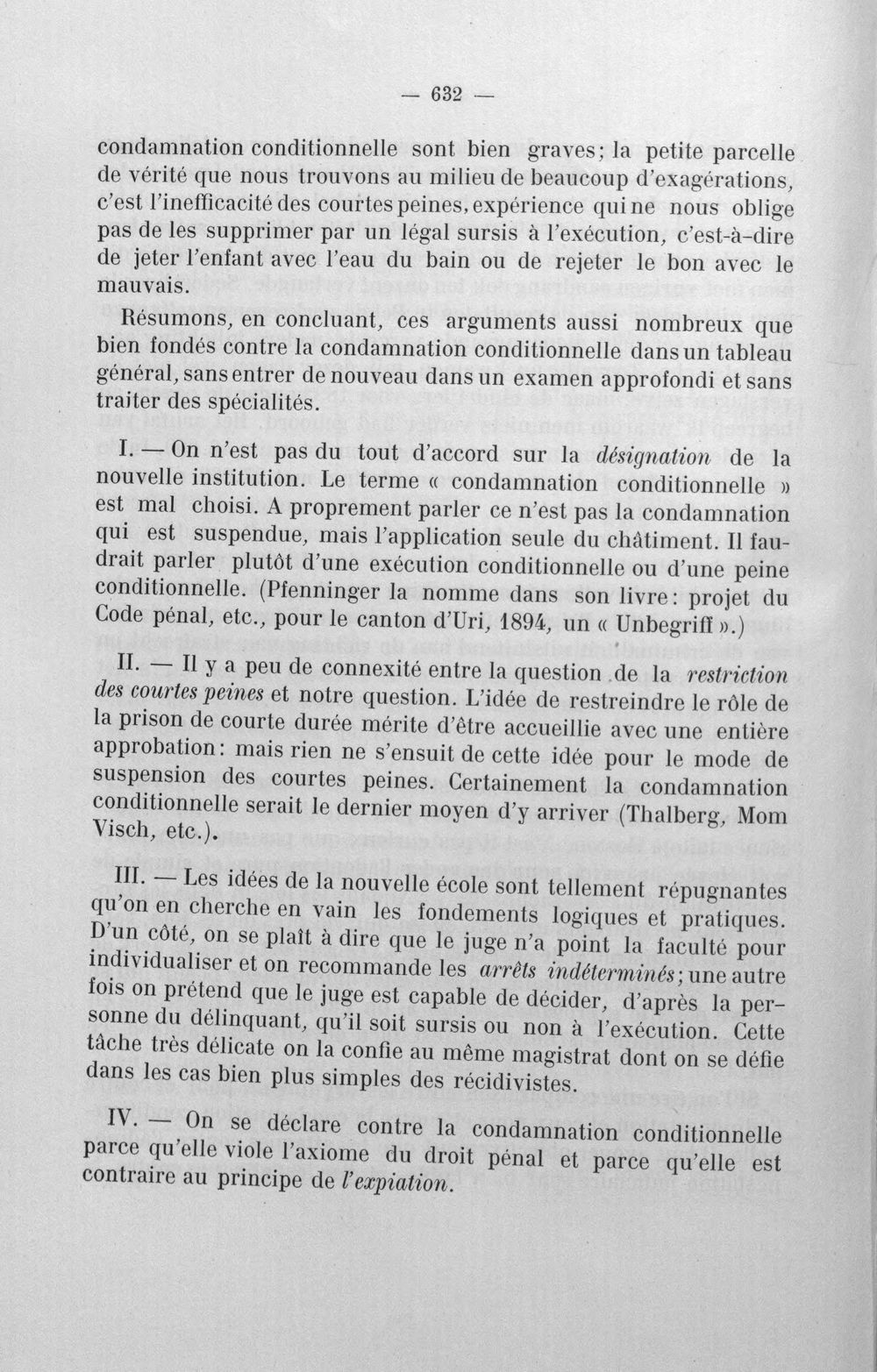 — 632 —

condamnation conditionnelle sont bien graves; la petite parcelle de vérité que nous trouvons au milieu de beaucoup d'exagérations, c'est l'inefficacité des courtes peines, expérience qui ne nous oblige pas de les supprimer par un légal sursis à l'exécution, c'est-à-dire de jeter l'enfant avec l'eau du bain ou de rejeter le bon avec le mauvais.

Résumons, en concluant, ces arguments aussi nombreux que bien fondés contre la condamnation conditionnelle dans un tableau général, sans entrer de nouveau dans un examen approfondi et sans traiter des spécialités.

I. — On n'est pas du tout d'accord sur la désignation de la nouvelle institution. Le terme « condamnation conditionnelle » est mal choisi. A proprement parler ce n'est pas la condamnation qui est suspendue, mais l'application seule du châtiment. Il faudrait parler plutôt d'une exécution conditionnelle ou d'une peine conditionnelle. (Pfenninger la nomme dans son livre: projet du Code pénal, etc., pour le canton d'Uri, 1894, un « Unbegriff ».)

II. — Il y a peu de connexité entre la question de la restriction des courtes peines et notre question. L'idée de restreindre le rôle de la prison de courte durée mérite d'être accueillie avec une entière approbation: mais rien ne s'ensuit de cette idée pour le mode de suspension des courtes peines. Certainement la condamnation conditionnelle serait le dernier moyen d'y arriver (Thalberg, Mom Visch, etc.).

III. — Les idées de la nouvelle école sont tellement répugnantes qu'on en cherche en vain les fondements logiques et pratiques. D'un côté, on se plaît à dire que le juge n'a point la faculté pour individualiser et on recommande les arrêts indéterminés; une autre fois on prétend que le juge est capable de décider, d'après la personne du délinquant, qu'il soit sursis ou non à l'exécution. Cette tâche très délicate on la confie au même magistrat dont on se défie dans les cas bien plus simples des récidivistes.

IV. — On se déclare contre la condamnation conditionnelle parce qu'elle viole l'axiome du droit pénal et parce qu'elle est contraire au principe de l'expiation.